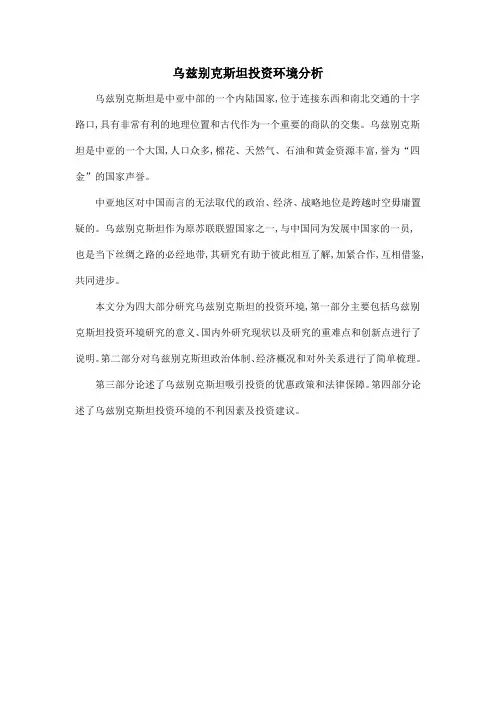 乌兹别克斯坦投资环境分析

乌兹别克斯坦是中亚中部的一个内陆国家,位于连接东西和南北交通的十字路口,具有非常有利的地理位置和古代作为一个重要的商队的交集。乌兹别克斯坦是中亚的一个大国,人口众多,棉花、天然气、石油和黄金资源丰富,誉为“四金”的国家声誉。

中亚地区对中国而言的无法取代的政治、经济、战略地位是跨越时空毋庸置疑的。乌兹别克斯坦作为原苏联联盟国家之一,与中国同为发展中国家的一员,也是当下丝绸之路的必经地带,其研究有助于彼此相互了解,加紧合作,互相借鉴,共同进步。

本文分为四大部分研究乌兹别克斯坦的投资环境,第一部分主要包括乌兹别克斯坦投资环境研究的意义、国内外研究现状以及研究的重难点和创新点进行了说明。第二部分对乌兹别克斯坦政治体制、经济概况和对外关系进行了简单梳理。

第三部分论述了乌兹别克斯坦吸引投资的优惠政策和法律保障。第四部分论述了乌兹别克斯坦投资环境的不利因素及投资建议。